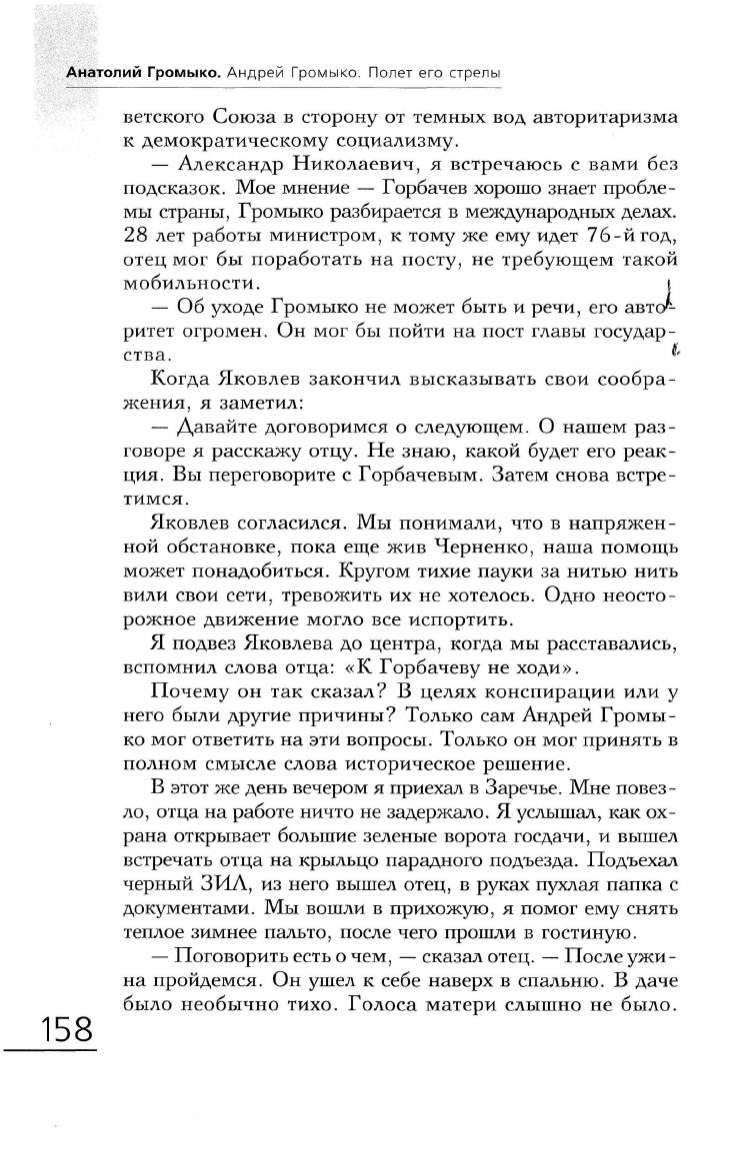 Анатолий Громыко. Андрей Громыко. Полет его стрелы

ветского Союза в сторону от темных вод авторитаризма к демократическому социализму.

— Александр Николаевич, я встречаюсь с вами без подсказок. Мое мнение — Горбачев хорошо знает проблемы страны, Громыко разбирается в международных делах. 28 лет работы министром, к тому же ему идет 76-й год, отец мог бы поработать на посту, не требующем такой мобильности.

— Об уходе Громыко не может быть и речи, его авторитет огромен. Он мог бы пойти на пост главы государства.

Когда Яковлев закончил высказывать свои соображения, я заметил:

— Давайте договоримся о следующем. О нашем разговоре я расскажу отцу. Не знаю, какой будет его реакция. Вы переговорите с Горбачевым. Затем снова встретимся.

Яковлев согласился. Мы понимали, что в напряженной обстановке, пока еще жив Черненко, наша помощь может понадобиться. Кругом тихие пауки за нитью нить вили свои сети, тревожить их не хотелось. Одно неосторожное движение могло все испортить.

Я подвез Яковлева до центра, когда мы расставались, вспомнил слова отца: «К Горбачеву не ходи».

Почему он так сказал? В целях конспирации или у него были другие причины? Только сам Андрей Громыко мог ответить на эти вопросы. Только он мог принять в полном смысле слова историческое решение.

В этот же день вечером я приехал в Заречье. Мне повезло, отца на работе ничто не задержало. Я услышал, как охрана открывает большие зеленые ворота госдачи, и вышел встречать отца на крыльцо парадного подъезда. Подъехал черный ЗИЛ, из него вышел отец, в руках пухлая папка с документами. Мы вошли в прихожую, я помог ему снять теплое зимнее пальто, после чего прошли в гостиную.

— Поговорить есть о чем, — сказал отец. — После ужина пройдемся. Он ушел к себе наверх в спальню. В даче было необычно тихо. Голоса матери слышно не было.

158